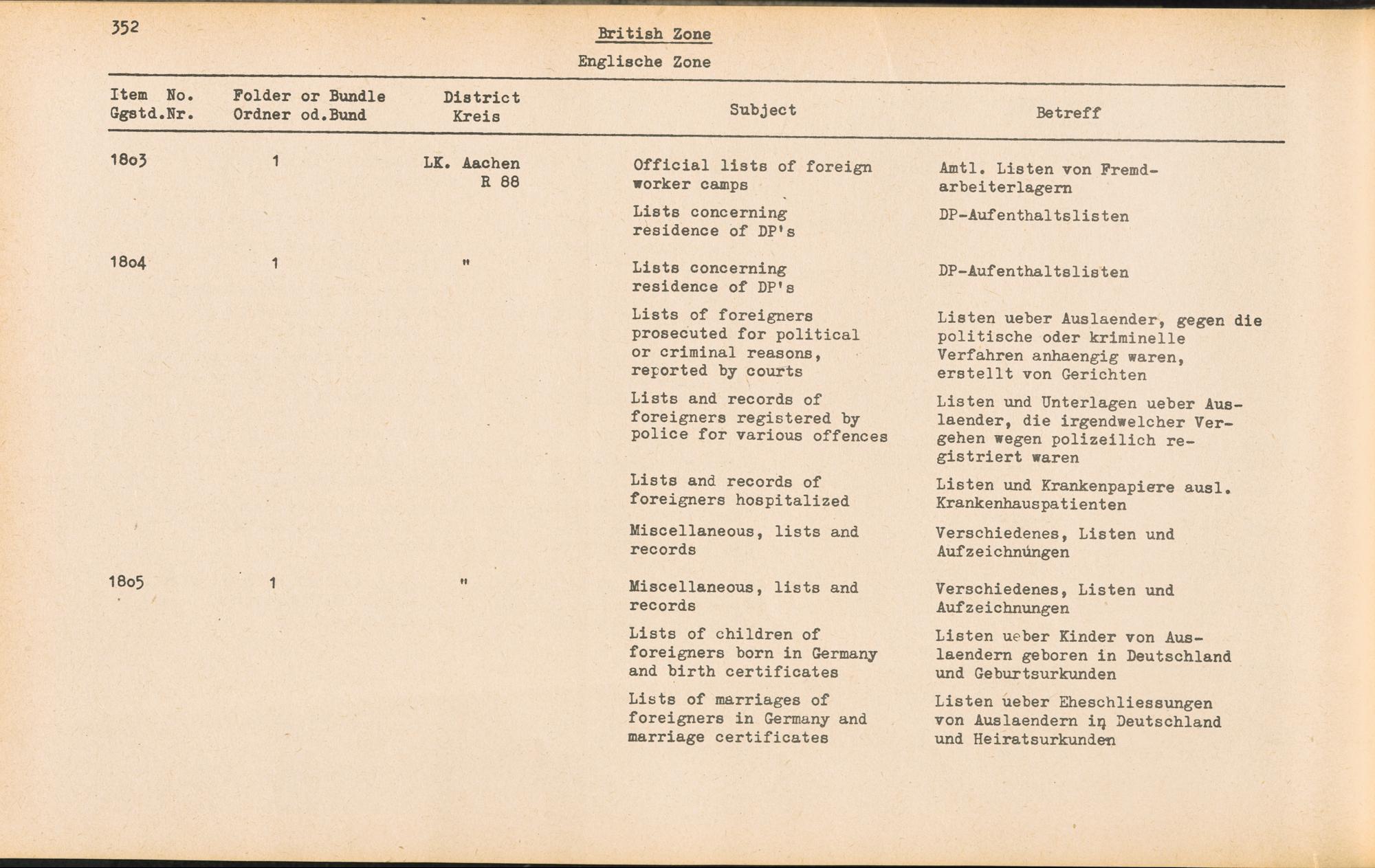 352

British Zone

Englische Zone

| Item No. Ggstd.Nr. | Folder or Bundle Ordner od.Bund | District Kreis | Subject | Betreff |
|---|---|---|---|---|
| 18o3 | 1 | LK. Aachen R 88 | Official lists of foreign worker camps | Amtl. Listen von Fremdarbeiterlagern |
| | | | Lists concerning residence of DP's | DP-Aufenthaltslisten |
| 18o4 | 1 | " | Lists concerning residence of DP's | DP-Aufenthaltslisten |
| | | | Lists of foreigners prosecuted for political or criminal reasons, reported by courts | Listen ueber Auslaender, gegen die politische oder kriminelle Verfahren anhaengig waren, erstellt von Gerichten |
| | | | Lists and records of foreigners registered by police for various offences | Listen und Unterlagen ueber Auslaender, die irgendwelcher Vergehen wegen polizeilich registriert waren |
| | | | Lists and records of foreigners hospitalized | Listen und Krankenpapiere ausl. Krankenhauspatienten |
| | | | Miscellaneous, lists and records | Verschiedenes, Listen und Aufzeichnungen |
| 18o5 | 1 | " | Miscellaneous, lists and records | Verschiedenes, Listen und Aufzeichnungen |
| | | | Lists of children of foreigners born in Germany and birth certificates | Listen ueber Kinder von Auslaendern geboren in Deutschland und Geburtsurkunden |
| | | | Lists of marriages of foreigners in Germany and marriage certificates | Listen ueber Eheschliessungen von Auslaendern in Deutschland und Heiratsurkunden |